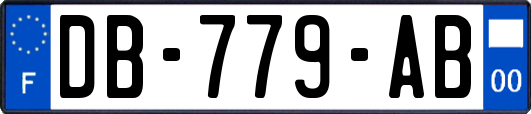 F
DB-779-AB
00